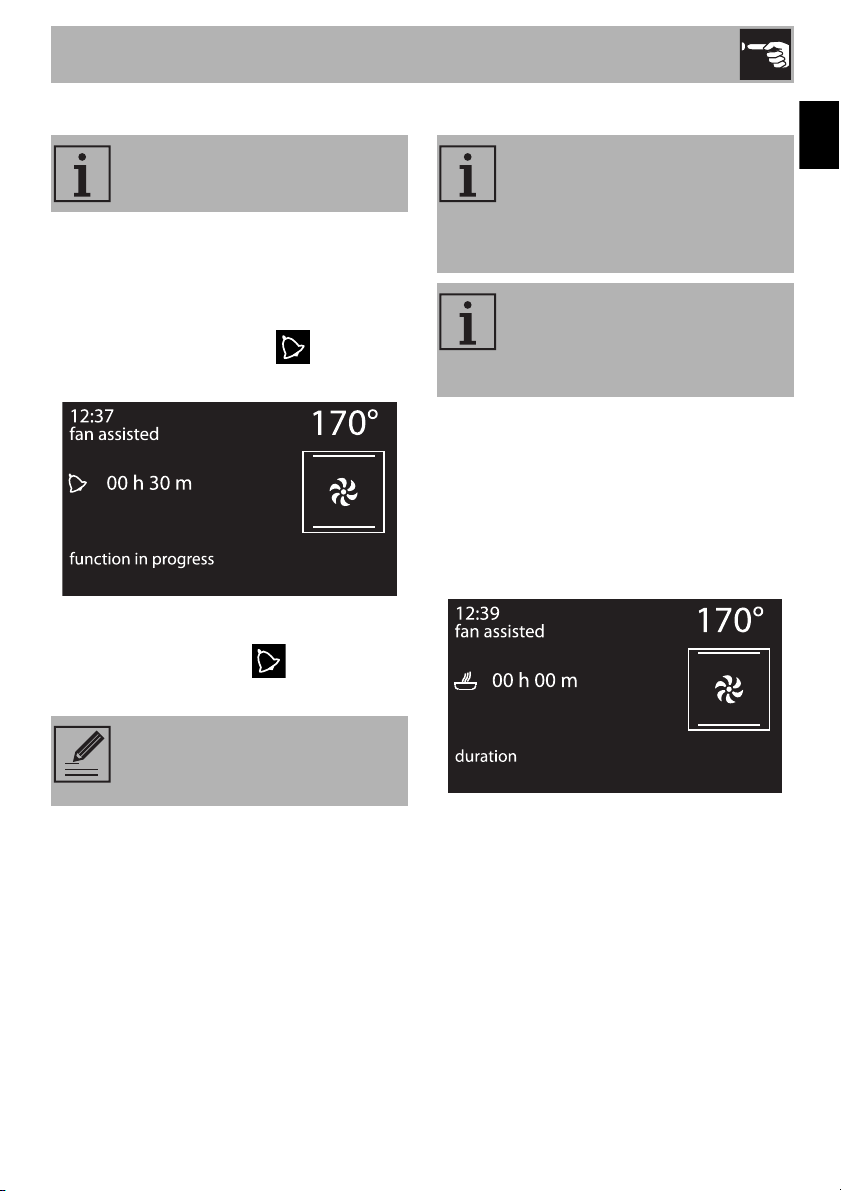 12:37
fan assisted
170°
00 h 30 m
function in progress

12:39
fan assisted
170°
00 h 00 m
duration